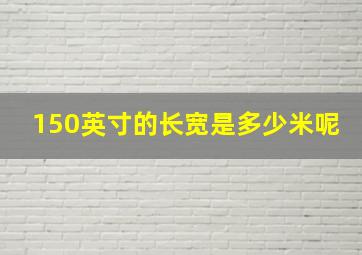 150英寸的长宽是多少米呢